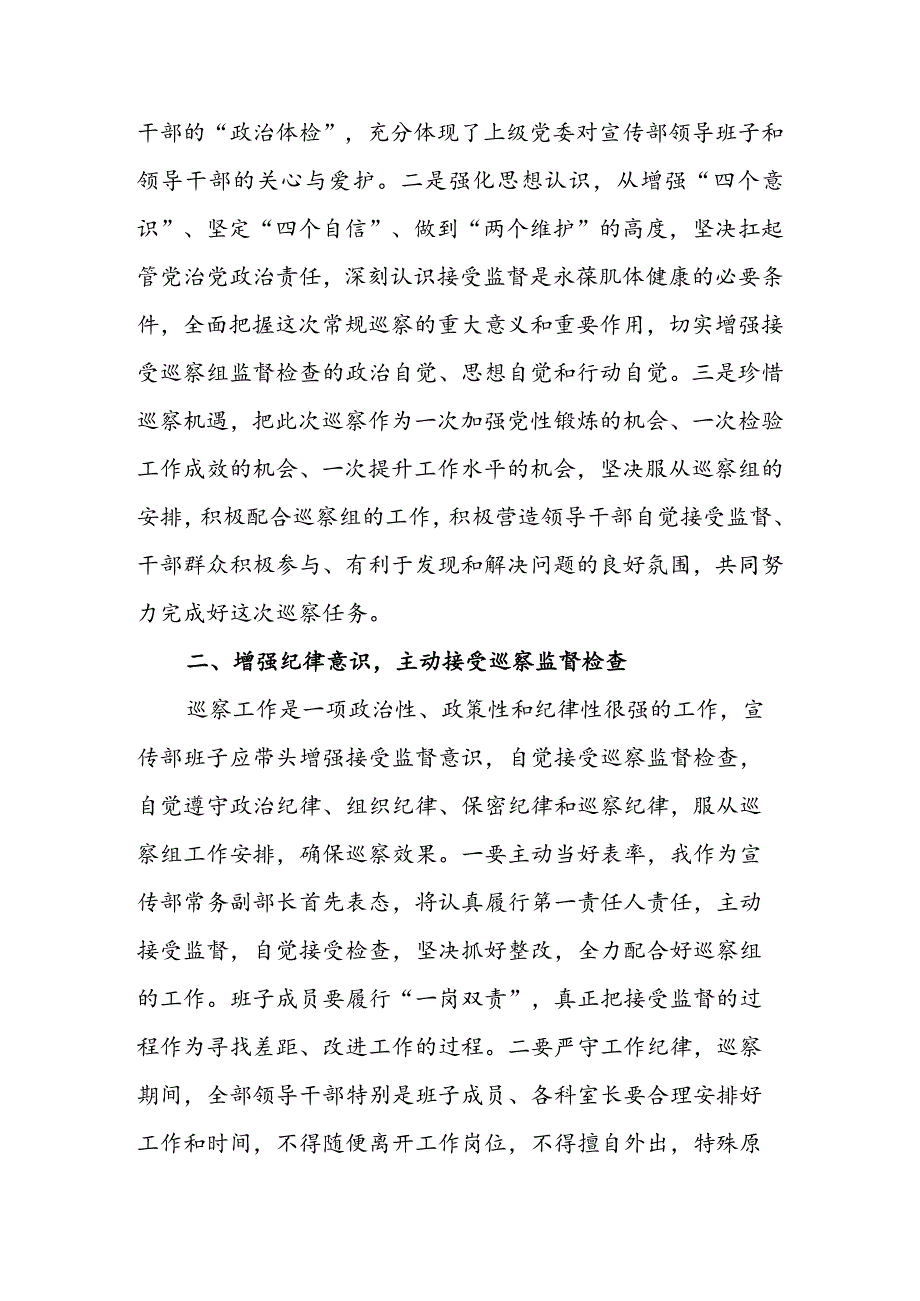 干部的“政治体检”，充分体现了上级党委对宣传部领导班子和领导干部的关心与爱护。二是强化思想认识，从增强“四个意识”、坚定“四个自信”、做到“两个维护”的高度，坚决扛起管党治党政治责任，深刻认识接受监督是永葆肌体健康的必要条件，全面把握这次常规巡察的重大意义和重要作用，切实增强接受巡察组监督检查的政治自觉、思想自觉和行动自觉。三是珍惜巡察机遇，把此次巡察作为一次加强党性锻炼的机会、一次检验工作成效的机会、一次提升工作水平的机会，坚决服从巡察组的安排，积极配合巡察组的工作，积极营造领导干部自觉接受监督、干部群众积极参与、有利于发现和解决问题的良好氛围，共同努力完成好这次巡察任务。

二、增强纪律意识，主动接受巡察监督检查

巡察工作是一项政治性、政策性和纪律性很强的工作，宣传部班子应带头增强接受监督意识，自觉接受巡察监督检查，自觉遵守政治纪律、组织纪律、保密纪律和巡察纪律，服从巡察组工作安排，确保巡察效果。一要主动当好表率，我作为宣传部常务副部长首先表态，将认真履行第一责任人责任，主动接受监督，自觉接受检查，坚决抓好整改，全力配合好巡察组的工作。班子成员要履行“一岗双责”，真正把接受监督的过程作为寻找差距、改进工作的过程。二要严守工作纪律，巡察期间，全部领导干部特别是班子成员、各科室长要合理安排好工作和时间，不得随便离开工作岗位，不得擅自外出，特殊原